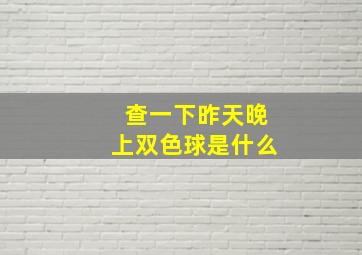 查一下昨天晚上双色球是什么